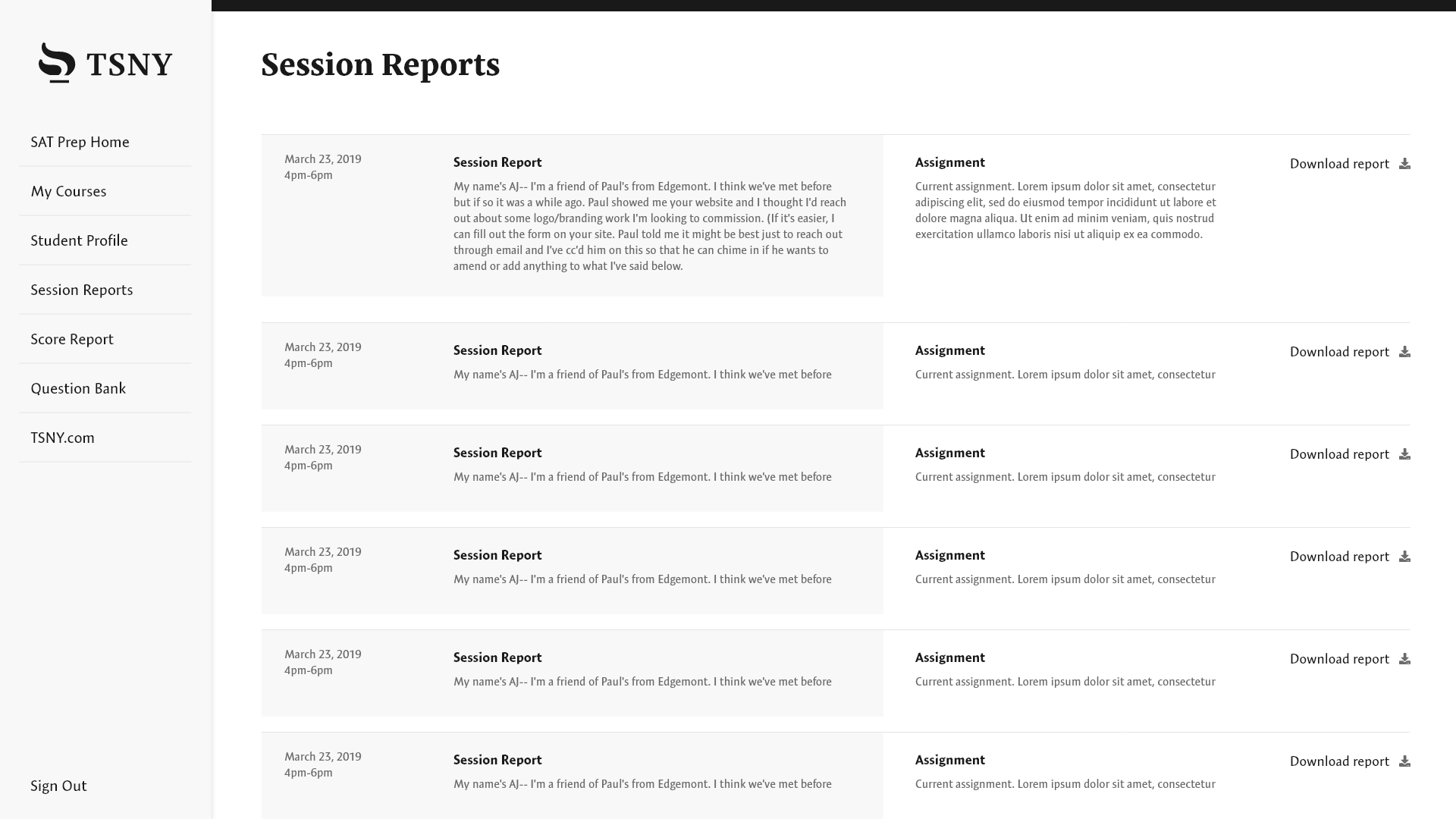 TSNY

SAT Prep Home

My Courses

Student Profile

Session Reports

Score Report

Question Bank

TSNY.com

Sign Out

Session Reports

March 23, 2019
4pm-6pm

Session Report

My name's AJ-- I'm a friend of Paul's from Edgemont. I think we've met before but if so it was a while ago. Paul showed me your website and I thought I'd reach out about some logo/branding work I'm looking to commission. (If it's easier, I can fill out the form on your site. Paul told me it might be best just to reach out through email and I've cc'd him on this so that he can chime in if he wants to amend or add anything to what I've said below.

Assignment

Current assignment. Lorem ipsum dolor sit amet, consectetur adipiscing elit, sed do eiusmod tempor incididunt ut labore et dolore magna aliqua. Ut enim ad minim veniam, quis nostrud exercitation ullamco laboris nisi ut aliquip ex ea commodo.

Download report

March 23, 2019
4pm-6pm

Session Report

My name's AJ-- I'm a friend of Paul's from Edgemont. I think we've met before

Assignment

Current assignment. Lorem ipsum dolor sit amet, consectetur

Download report

March 23, 2019
4pm-6pm

Session Report

My name's AJ-- I'm a friend of Paul's from Edgemont. I think we've met before

Assignment

Current assignment. Lorem ipsum dolor sit amet, consectetur

Download report

March 23, 2019
4pm-6pm

Session Report

My name's AJ-- I'm a friend of Paul's from Edgemont. I think we've met before

Assignment

Current assignment. Lorem ipsum dolor sit amet, consectetur

Download report

March 23, 2019
4pm-6pm

Session Report

My name's AJ-- I'm a friend of Paul's from Edgemont. I think we've met before

Assignment

Current assignment. Lorem ipsum dolor sit amet, consectetur

Download report

March 23, 2019
4pm-6pm

Session Report

My name's AJ-- I'm a friend of Paul's from Edgemont. I think we've met before

Assignment

Current assignment. Lorem ipsum dolor sit amet, consectetur

Download report